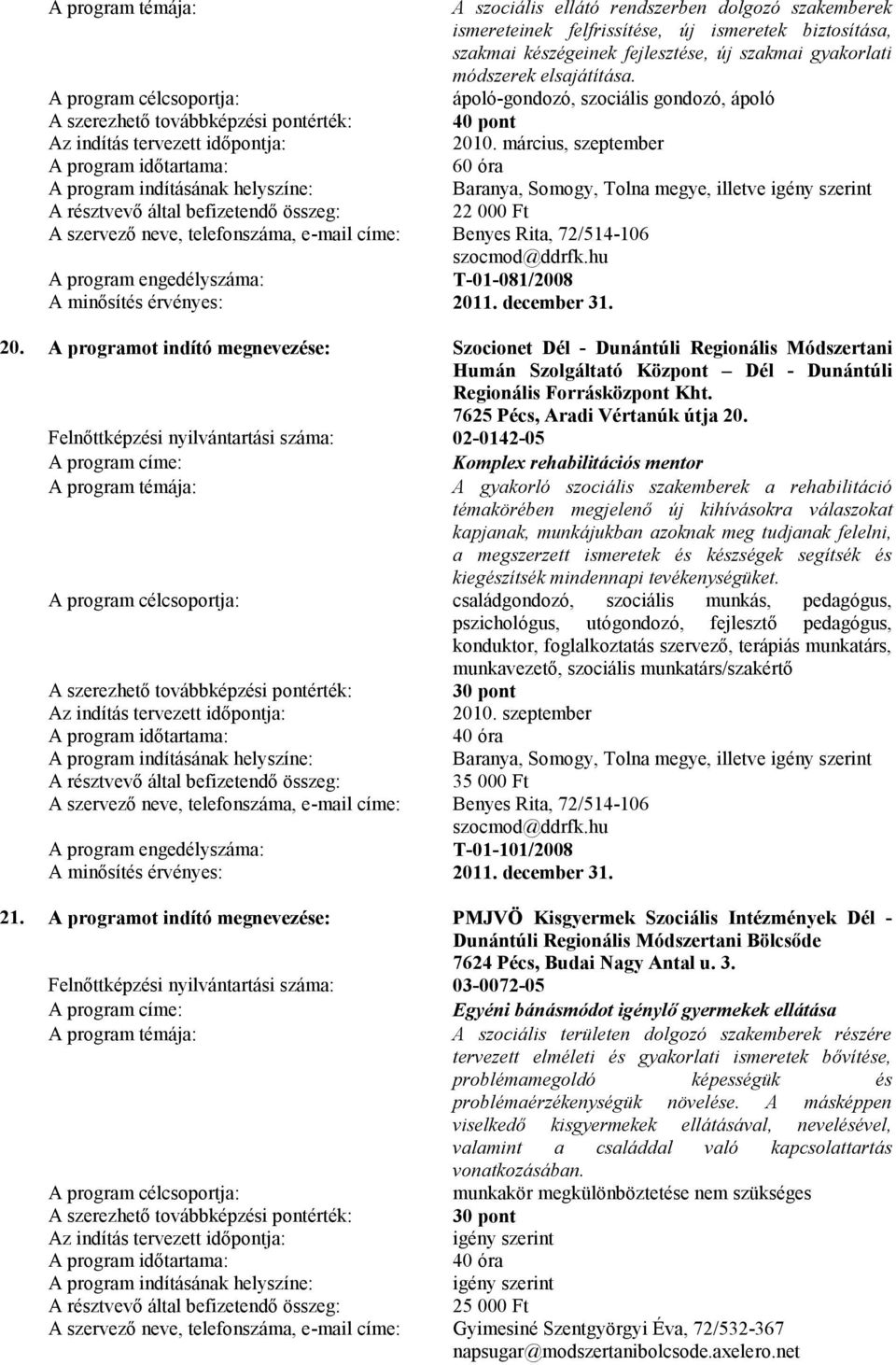 A program témája: A szociális ellátó rendszerben dolgozó szakemberek ismereteinek felfrissítése, új ismeretek biztosítása, szakmai készégeinek fejlesztése, új szakmai gyakorlati módszerek elsajátítása.
A program célcsoportja: ápoló-gondozó, szociális gondozó, ápoló
A szerezhető továbbképzési pontérték: 40 pont
Az indítás tervezett időpontja: 2010. március, szeptember
A program időtartama: 60 óra
A program indításának helyszíne: Baranya, Somogy, Tolna megye, illetve igény szerint
A résztvevő által befizetendő összeg: 22 000 Ft
A szervező neve, telefonszáma, e-mail címe: Benyes Rita, 72/514-106 szocmod@ddrfk.hu
A program engedélyszáma: T-01-081/2008
A minősítés érvényes: 2011. december 31.

20. A programot indító megnevezése: Szocionet Dél - Dunántúli Regionális Módszertani Humán Szolgáltató Központ – Dél - Dunántúli Regionális Forrásközpont Kht. 7625 Pécs, Aradi Vértanúk útja 20.
Felnőttképzési nyilvántartási száma: 02-0142-05
A program címe: Komplex rehabilitációs mentor
A program témája: A gyakorló szociális szakemberek a rehabilitáció témakörében megjelenő új kihívásokra válaszokat kapjanak, munkájukban azoknak meg tudjanak felelni, a megszerzett ismeretek és készségek segítsék és kiegészítsék mindennapi tevékenységüket.
A program célcsoportja: családgondozó, szociális munkás, pedagógus, pszichológus, utógondozó, fejlesztő pedagógus, konduktor, foglalkoztatás szervező, terápiás munkatárs, munkavezető, szociális munkatárs/szakértő
A szerezhető továbbképzési pontérték: 30 pont
Az indítás tervezett időpontja: 2010. szeptember
A program időtartama: 40 óra
A program indításának helyszíne: Baranya, Somogy, Tolna megye, illetve igény szerint
A résztvevő által befizetendő összeg: 35 000 Ft
A szervező neve, telefonszáma, e-mail címe: Benyes Rita, 72/514-106 szocmod@ddrfk.hu
A program engedélyszáma: T-01-101/2008
A minősítés érvényes: 2011. december 31.

21. A programot indító megnevezése: PMJVÖ Kisgyermek Szociális Intézmények Dél - Dunántúli Regionális Módszertani Bölcsőde 7624 Pécs, Budai Nagy Antal u. 3.
Felnőttképzési nyilvántartási száma: 03-0072-05
A program címe: Egyéni bánásmódot igénylő gyermekek ellátása
A program témája: A szociális területen dolgozó szakemberek részére tervezett elméleti és gyakorlati ismeretek bővítése, problémamegoldó képességük és problémaérzékenységük növelése. A másképpen viselkedő kisgyermekek ellátásával, nevelésével, valamint a családdal való kapcsolattartás vonatkozásában.
A program célcsoportja: munkakör megkülönböztetése nem szükséges
A szerezhető továbbképzési pontérték: 30 pont
Az indítás tervezett időpontja: igény szerint
A program időtartama: 40 óra
A program indításának helyszíne: igény szerint
A résztvevő által befizetendő összeg: 25 000 Ft
A szervező neve, telefonszáma, e-mail címe: Gyimesiné Szentgyörgyi Éva, 72/532-367 napsugar@modszertanibolcsode.axelero.net